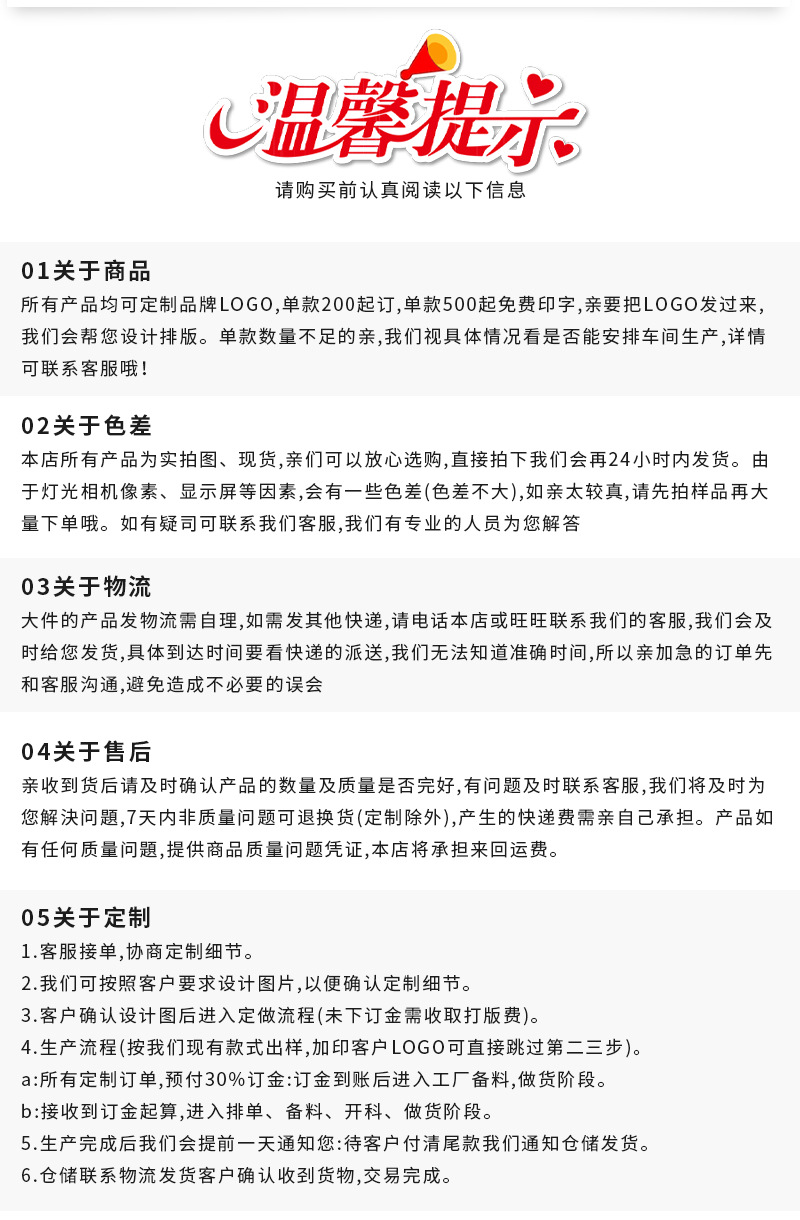 温馨提示

请购买前认真阅读以下信息

01关于商品
所有产品均可定制品牌LOGO,单款200起订,单款500起免费印字,亲要把LOGO发过来,我们会帮您设计排版。单款数量不足的亲,我们视具体情况看是否能安排车间生产,详情可联系客服哦!

02关于色差
本店所有产品为实拍图、现货,亲们可以放心选购,直接拍下我们会再24小时内发货。由于灯光相机像素、显示屏等因素,会有一些色差(色差不大),如亲太较真,请先拍样品再大量下单哦。如有疑司可联系我们客服,我们有专业的人员为您解答

03关于物流
大件的产品发物流需自理,如需发其他快递,请电话本店或旺旺联系我们的客服,我们会及时给您发货,具体到达时间要看快递的派送,我们无法知道准确时间,所以亲加急的订单先和客服沟通,避免造成不必要的误会

04关于售后
亲收到货后请及时确认产品的数量及质量是否完好,有问题及时联系客服,我们将及时为您解决问题,7天内非质量问题可退换货(定制除外),产生的快递费需亲自己承担。产品如有任何质量问题,提供商品质量问题凭证,本店将承担来回运费。

05关于定制
1.客服接单,协商定制细节。
2.我们可按照客户要求设计图片,以便确认定制细节。
3.客户确认设计图后进入定做流程(未下订金需收取打版费)。
4.生产流程(按我们现有款式出样,加印客户LOGO可直接跳过第二三步)。
a:所有定制订单,预付30%订金:订金到账后进入工厂备料,做货阶段。
b:接收到订金起算,进入排单、备料、开科、做货阶段。
5.生产完成后我们会提前一天通知您:待客户付清尾款我们通知仓储发货。
6.仓储联系物流发货客户确认收到货物,交易完成。